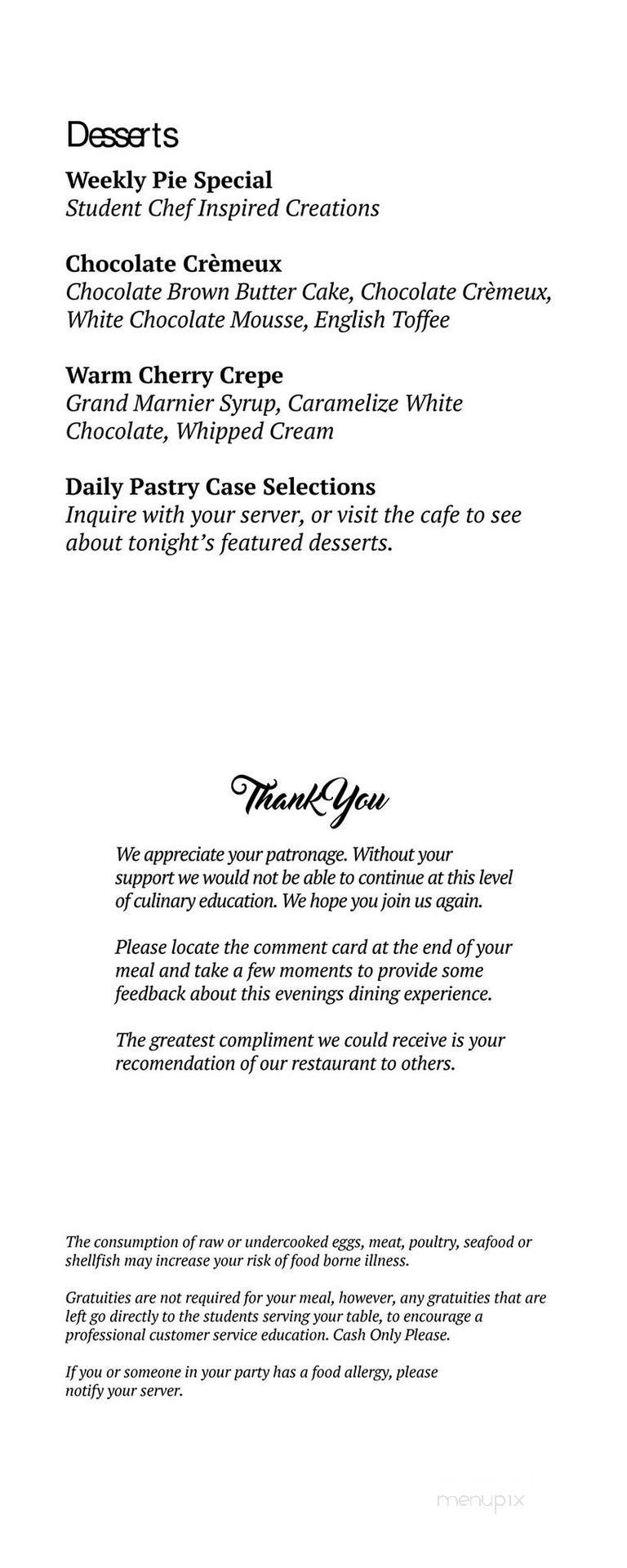 Desserts

Weekly Pie Special
Student Chef Inspired Creations

Chocolate Crèmeux
Chocolate Brown Butter Cake, Chocolate Crèmeux, White Chocolate Mousse, English Toffee

Warm Cherry Crepe
Grand Marnier Syrup, Caramelize White Chocolate, Whipped Cream

Daily Pastry Case Selections
Inquire with your server, or visit the cafe to see about tonight's featured desserts.

Thank You

We appreciate your patronage. Without your support we would not be able to continue at this level of culinary education. We hope you join us again.

Please locate the comment card at the end of your meal and take a few moments to provide some feedback about this evenings dining experience.

The greatest compliment we could receive is your recomendation of our restaurant to others.

The consumption of raw or undercooked eggs, meat, poultry, seafood or shellfish may increase your risk of food borne illness.

Gratuities are not required for your meal, however, any gratuities that are left go directly to the students serving your table, to encourage a professional customer service education. Cash Only Please.

If you or someone in your party has a food allergy, please notify your server.

menupix